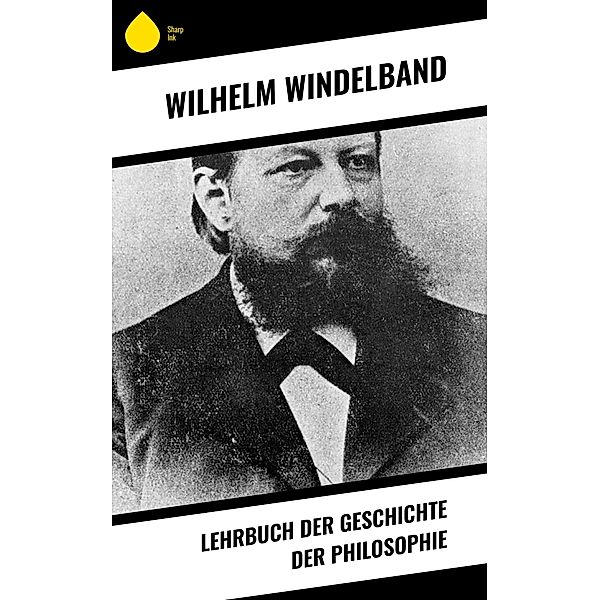 Sharp Ink

WILHELM WINDELBAND

LEHRBUCH DER GESCHICHTE DER PHILOSOPHIE